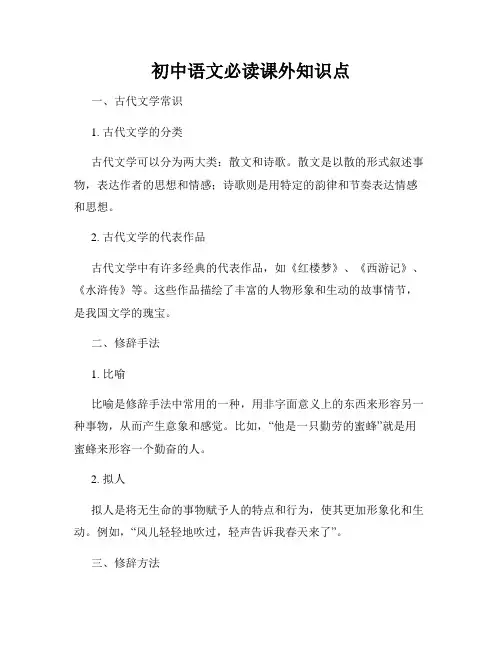 初中语文必读课外知识点

一、古代文学常识

1. 古代文学的分类

古代文学可以分为两大类：散文和诗歌。散文是以散的形式叙述事物，表达作者的思想和情感；诗歌则是用特定的韵律和节奏表达情感和思想。

2. 古代文学的代表作品

古代文学中有许多经典的代表作品，如《红楼梦》、《西游记》、《水浒传》等。这些作品描绘了丰富的人物形象和生动的故事情节，是我国文学的瑰宝。

二、修辞手法

1. 比喻

比喻是修辞手法中常用的一种，用非字面意义上的东西来形容另一种事物，从而产生意象和感觉。比如，“他是一只勤劳的蜜蜂”就是用蜜蜂来形容一个勤奋的人。

2. 拟人

拟人是将无生命的事物赋予人的特点和行为，使其更加形象化和生动。例如，“风儿轻轻地吹过，轻声告诉我春天来了”。

三、修辞方法